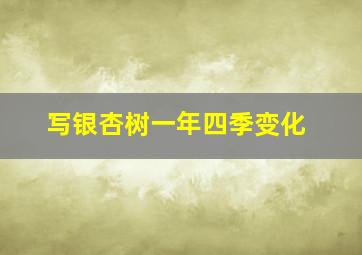 写银杏树一年四季变化